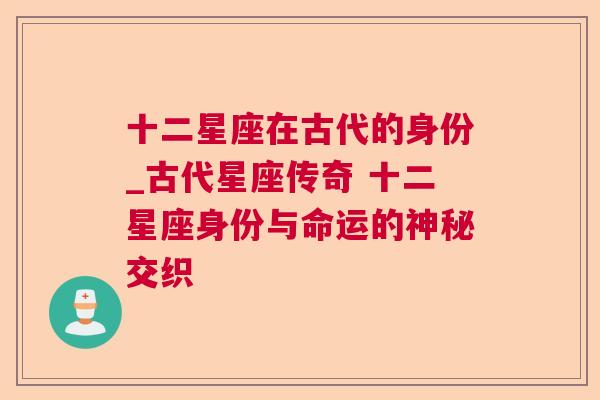 十二星座在古代的身份_古代星座传奇 十二星座身份与命运的神秘交织